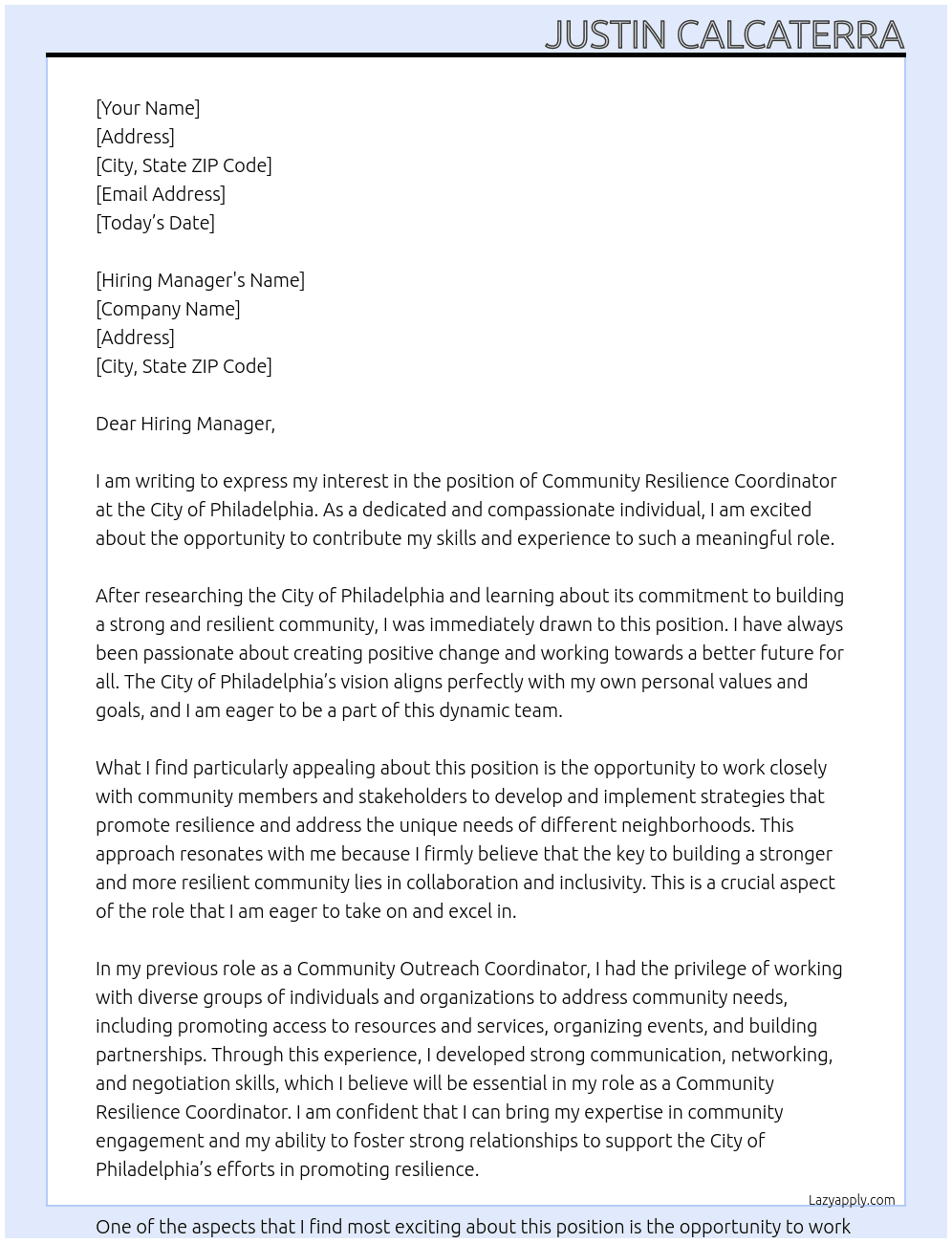 JUSTIN CALCATERRA

[Your Name]
[Address]
[City, State ZIP Code]
[Email Address]
[Today's Date]

[Hiring Manager's Name]
[Company Name]
[Address]
[City, State ZIP Code]

Dear Hiring Manager,

I am writing to express my interest in the position of Community Resilience Coordinator at the City of Philadelphia. As a dedicated and compassionate individual, I am excited about the opportunity to contribute my skills and experience to such a meaningful role.

After researching the City of Philadelphia and learning about its commitment to building a strong and resilient community, I was immediately drawn to this position. I have always been passionate about creating positive change and working towards a better future for all. The City of Philadelphia's vision aligns perfectly with my own personal values and goals, and I am eager to be a part of this dynamic team.

What I find particularly appealing about this position is the opportunity to work closely with community members and stakeholders to develop and implement strategies that promote resilience and address the unique needs of different neighborhoods. This approach resonates with me because I firmly believe that the key to building a stronger and more resilient community lies in collaboration and inclusivity. This is a crucial aspect of the role that I am eager to take on and excel in.

In my previous role as a Community Outreach Coordinator, I had the privilege of working with diverse groups of individuals and organizations to address community needs, including promoting access to resources and services, organizing events, and building partnerships. Through this experience, I developed strong communication, networking, and negotiation skills, which I believe will be essential in my role as a Community Resilience Coordinator. I am confident that I can bring my expertise in community engagement and my ability to foster strong relationships to support the City of Philadelphia's efforts in promoting resilience.

Lazyapply.com

One of the aspects that I find most exciting about this position is the opportunity to work